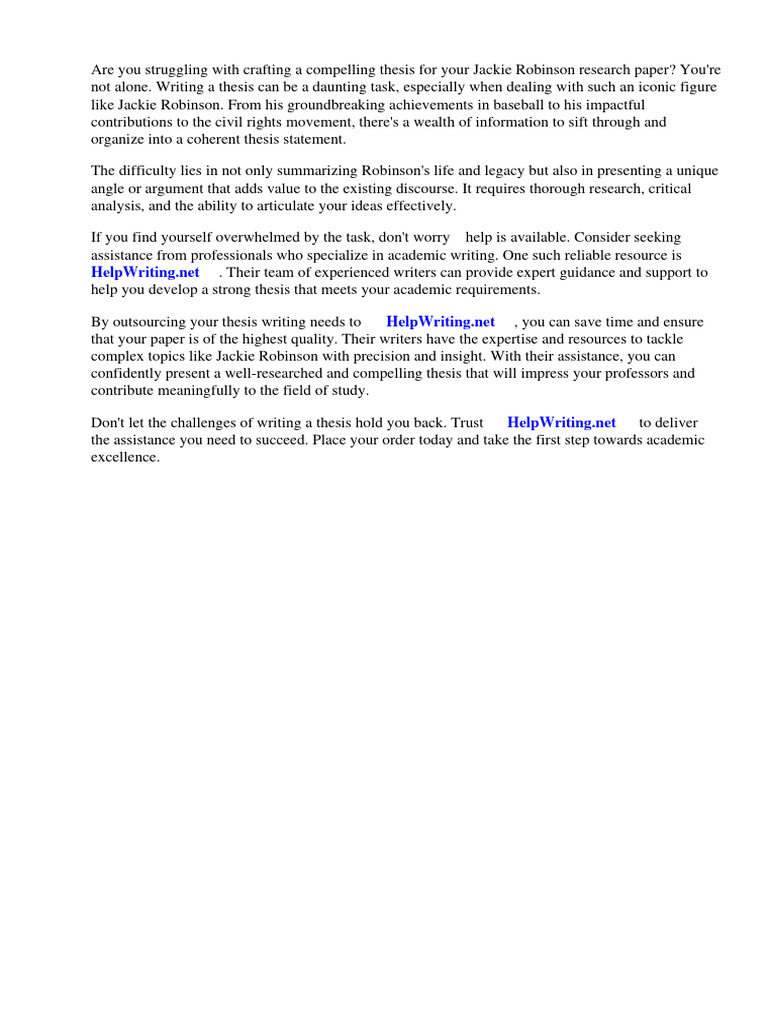 Are you struggling with crafting a compelling thesis for your Jackie Robinson research paper? You're not alone. Writing a thesis can be a daunting task, especially when dealing with such an iconic figure like Jackie Robinson. From his groundbreaking achievements in baseball to his impactful contributions to the civil rights movement, there's a wealth of information to sift through and organize into a coherent thesis statement.

The difficulty lies in not only summarizing Robinson's life and legacy but also in presenting a unique angle or argument that adds value to the existing discourse. It requires thorough research, critical analysis, and the ability to articulate your ideas effectively.

If you find yourself overwhelmed by the task, don't worry help is available. Consider seeking assistance from professionals who specialize in academic writing. One such reliable resource is HelpWriting.net . Their team of experienced writers can provide expert guidance and support to help you develop a strong thesis that meets your academic requirements.

By outsourcing your thesis writing needs to HelpWriting.net , you can save time and ensure that your paper is of the highest quality. Their writers have the expertise and resources to tackle complex topics like Jackie Robinson with precision and insight. With their assistance, you can confidently present a well-researched and compelling thesis that will impress your professors and contribute meaningfully to the field of study.

Don't let the challenges of writing a thesis hold you back. Trust HelpWriting.net to deliver the assistance you need to succeed. Place your order today and take the first step towards academic excellence.